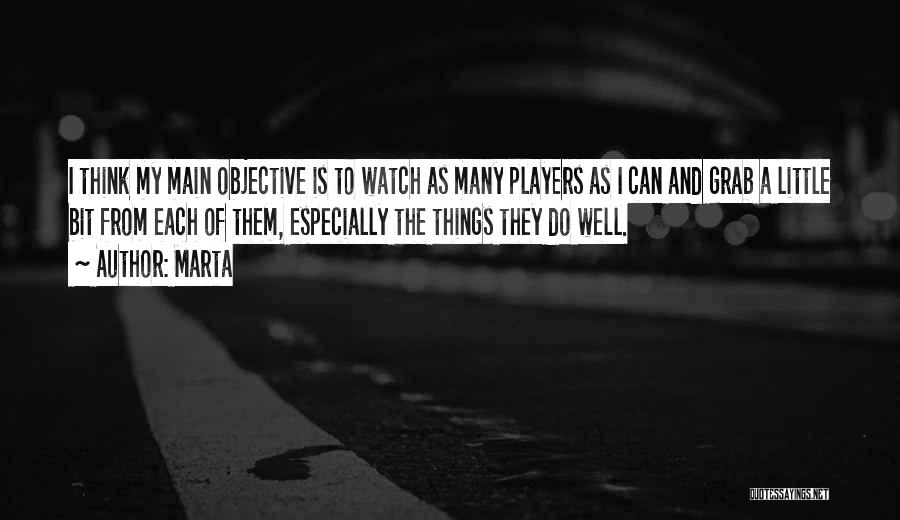 I THINK MY MAIN OBJECTIVE IS TO WATCH AS MANY PLAYERS AS I CAN AND GRAB A LITTLE BIT FROM EACH OF THEM, ESPECIALLY THE THINGS THEY DO WELL.

~ AUTHOR: MARTA

QUOTESSAYINGS.NET